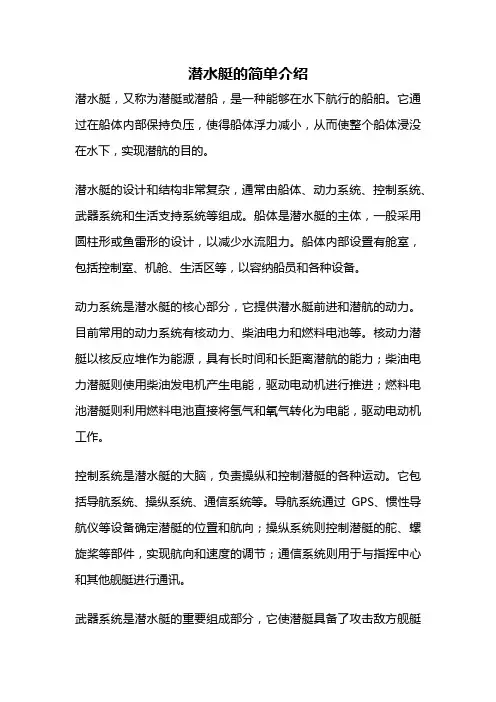 潜水艇的简单介绍

潜水艇，又称为潜艇或潜船，是一种能够在水下航行的船舶。它通过在船体内部保持负压，使得船体浮力减小，从而使整个船体浸没在水下，实现潜航的目的。

潜水艇的设计和结构非常复杂，通常由船体、动力系统、控制系统、武器系统和生活支持系统等组成。船体是潜水艇的主体，一般采用圆柱形或鱼雷形的设计，以减少水流阻力。船体内部设置有舱室，包括控制室、机舱、生活区等，以容纳船员和各种设备。

动力系统是潜水艇的核心部分，它提供潜水艇前进和潜航的动力。目前常用的动力系统有核动力、柴油电力和燃料电池等。核动力潜艇以核反应堆作为能源，具有长时间和长距离潜航的能力；柴油电力潜艇则使用柴油发电机产生电能，驱动电动机进行推进；燃料电池潜艇则利用燃料电池直接将氢气和氧气转化为电能，驱动电动机工作。

控制系统是潜水艇的大脑，负责操纵和控制潜艇的各种运动。它包括导航系统、操纵系统、通信系统等。导航系统通过 GPS、惯性导航仪等设备确定潜艇的位置和航向；操纵系统则控制潜艇的舵、螺旋桨等部件，实现航向和速度的调节；通信系统则用于与指挥中心和其他舰艇进行通讯。

武器系统是潜水艇的重要组成部分，它使潜艇具备了攻击敌方舰艇